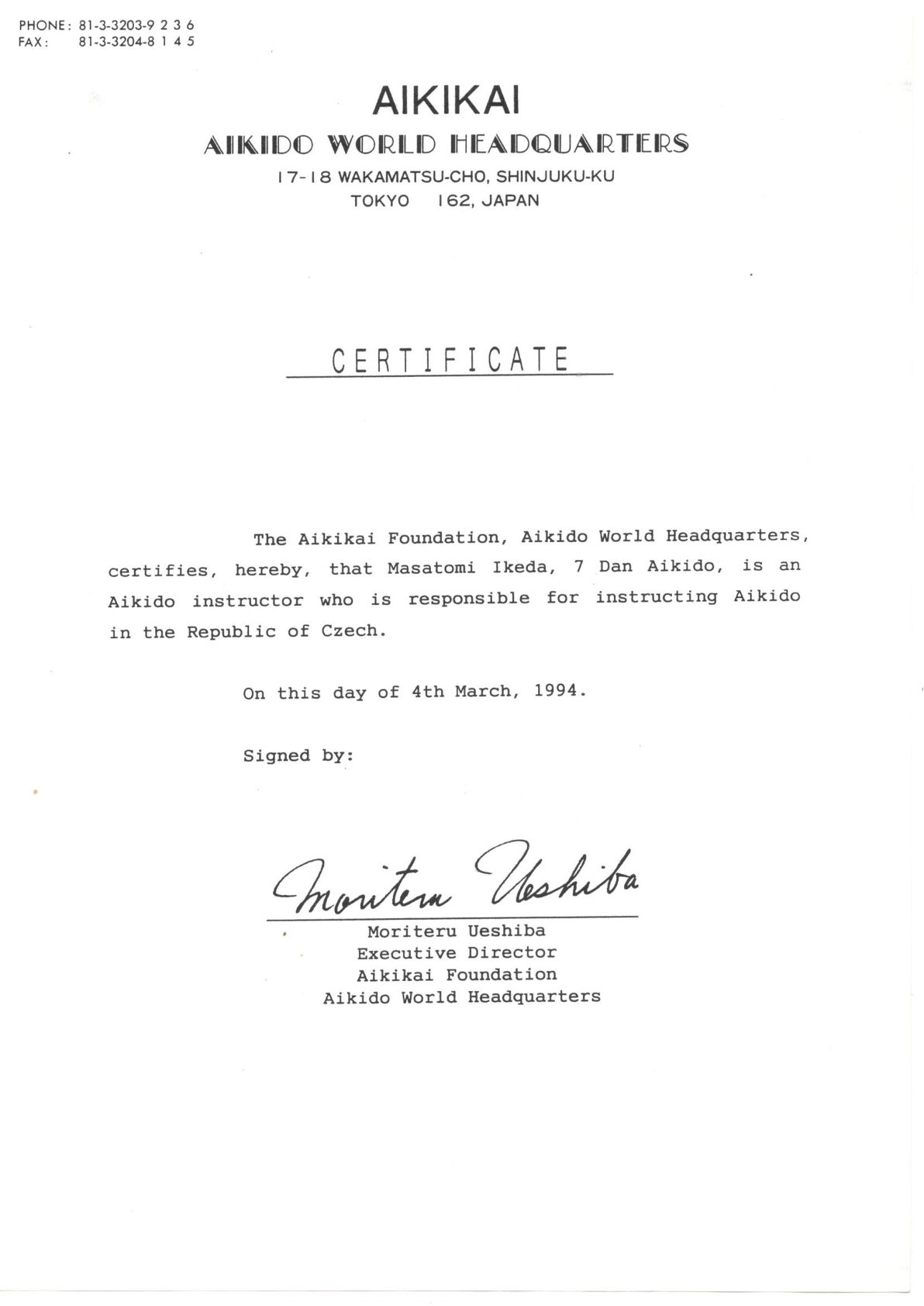 PHONE: 81-3-3203-9 2 3 6
FAX: 81-3-3204-8 1 4 5

AIKIKAI
AIKIDO WORLD HEADQUARTERS
17-18 WAKAMATSU-CHO, SHINJUKU-KU
TOKYO 162, JAPAN

CERTIFICATE

The Aikikai Foundation, Aikido World Headquarters, certifies, hereby, that Masatomi Ikeda, 7 Dan Aikido, is an Aikido instructor who is responsible for instructing Aikido in the Republic of Czech.

On this day of 4th March, 1994.

Signed by:

Moriteru Ueshiba

Moriteru Ueshiba
Executive Director
Aikikai Foundation
Aikido World Headquarters